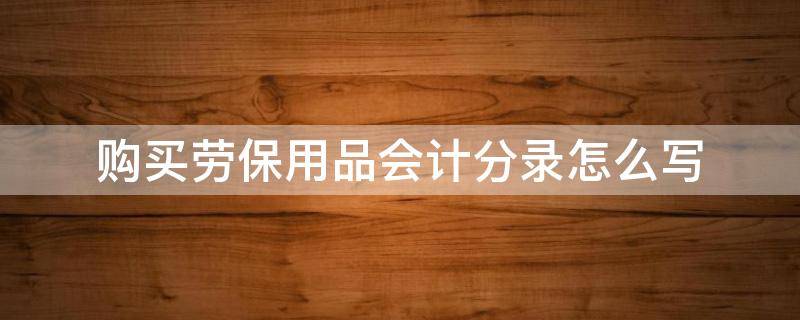 购买劳保用品会计分录怎么写